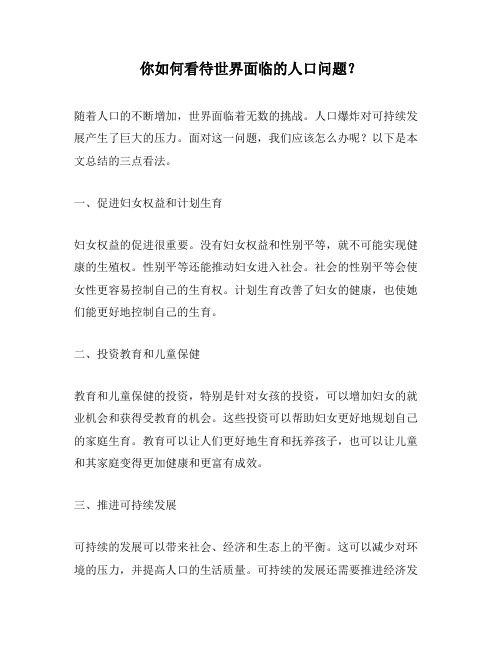 你如何看待世界面临的人口问题？

随着人口的不断增加，世界面临着无数的挑战。人口爆炸对可持续发展产生了巨大的压力。面对这一问题，我们应该怎么办呢？以下是本文总结的三点看法。

一、促进妇女权益和计划生育

妇女权益的促进很重要。没有妇女权益和性别平等，就不可能实现健康的生殖权。性别平等还能推动妇女进入社会。社会的性别平等会使女性更容易控制自己的生育权。计划生育改善了妇女的健康，也使她们能更好地控制自己的生育。

二、投资教育和儿童保健

教育和儿童保健的投资，特别是针对女孩的投资，可以增加妇女的就业机会和获得受教育的机会。这些投资可以帮助妇女更好地规划自己的家庭生育。教育可以让人们更好地生育和抚养孩子，也可以让儿童和其家庭变得更加健康和更富有成效。

三、推进可持续发展

可持续的发展可以带来社会、经济和生态上的平衡。这可以减少对环境的压力，并提高人口的生活质量。可持续的发展还需要推进经济发